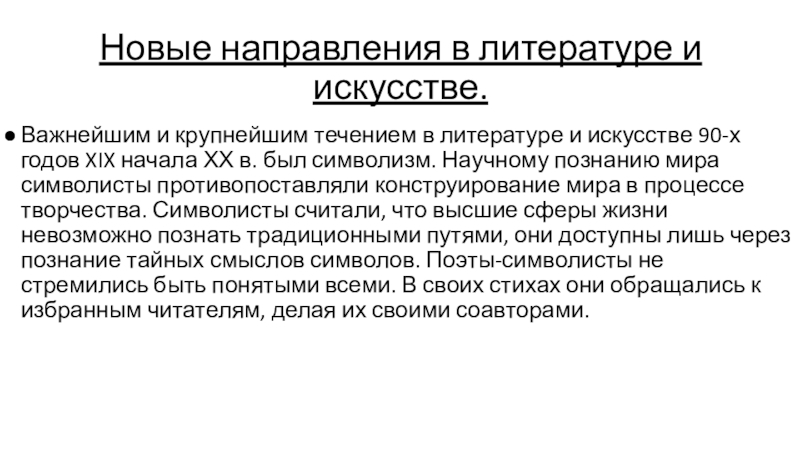 Новые направления в литературе и искусстве.

● Важнейшим и крупнейшим течением в литературе и искусстве 90-х годов XIX начала XX в. был символизм. Научному познанию мира символисты противопоставляли конструирование мира в процессе творчества. Символисты считали, что высшие сферы жизни невозможно познать традиционными путями, они доступны лишь через познание тайных смыслов символов. Поэты-символисты не стремились быть понятыми всеми. В своих стихах они обращались к избранным читателям, делая их своими соавторами.